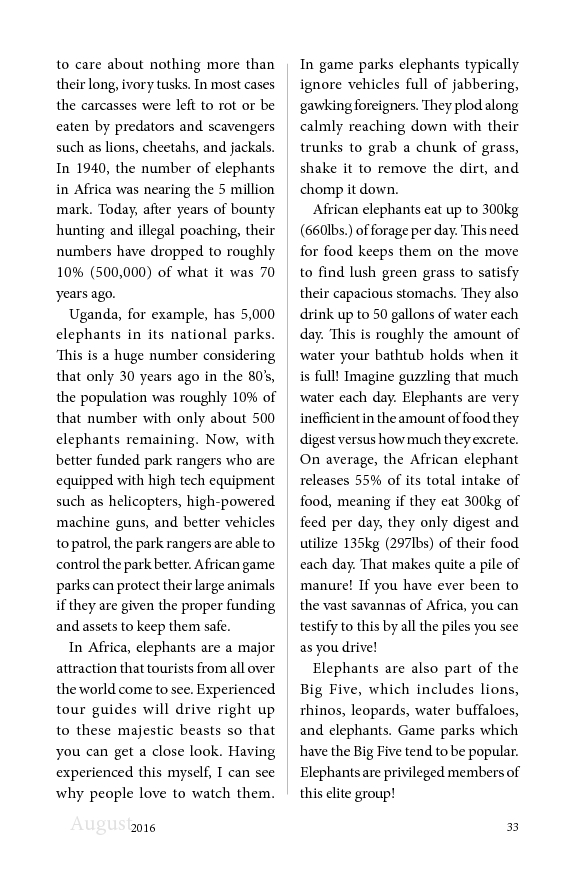 to care about nothing more than their long, ivory tusks. In most cases the carcasses were left to rot or be eaten by predators and scavengers such as lions, cheetahs, and jackals. In 1940, the number of elephants in Africa was nearing the 5 million mark. Today, after years of bounty hunting and illegal poaching, their numbers have dropped to roughly 10% (500,000) of what it was 70 years ago.

Uganda, for example, has 5,000 elephants in its national parks. This is a huge number considering that only 30 years ago in the 80's, the population was roughly 10% of that number with only about 500 elephants remaining. Now, with better funded park rangers who are equipped with high tech equipment such as helicopters, high-powered machine guns, and better vehicles to patrol, the park rangers are able to control the park better. African game parks can protect their large animals if they are given the proper funding and assets to keep them safe.

In Africa, elephants are a major attraction that tourists from all over the world come to see. Experienced tour guides will drive right up to these majestic beasts so that you can get a close look. Having experienced this myself, I can see why people love to watch them. In game parks elephants typically ignore vehicles full of jabbering, gawking foreigners. They plod along calmly reaching down with their trunks to grab a chunk of grass, shake it to remove the dirt, and chomp it down.

African elephants eat up to 300kg (660lbs.) of forage per day. This need for food keeps them on the move to find lush green grass to satisfy their capacious stomachs. They also drink up to 50 gallons of water each day. This is roughly the amount of water your bathtub holds when it is full! Imagine guzzling that much water each day. Elephants are very inefficient in the amount of food they digest versus how much they excrete. On average, the African elephant releases 55% of its total intake of food, meaning if they eat 300kg of feed per day, they only digest and utilize 135kg (297lbs) of their food each day. That makes quite a pile of manure! If you have ever been to the vast savannas of Africa, you can testify to this by all the piles you see as you drive!

Elephants are also part of the Big Five, which includes lions, rhinos, leopards, water buffaloes, and elephants. Game parks which have the Big Five tend to be popular. Elephants are privileged members of this elite group!

August 2016

33